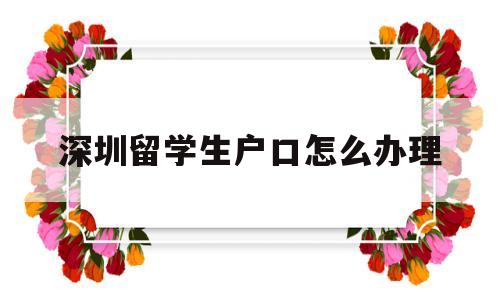 深圳留学生户口怎么办理